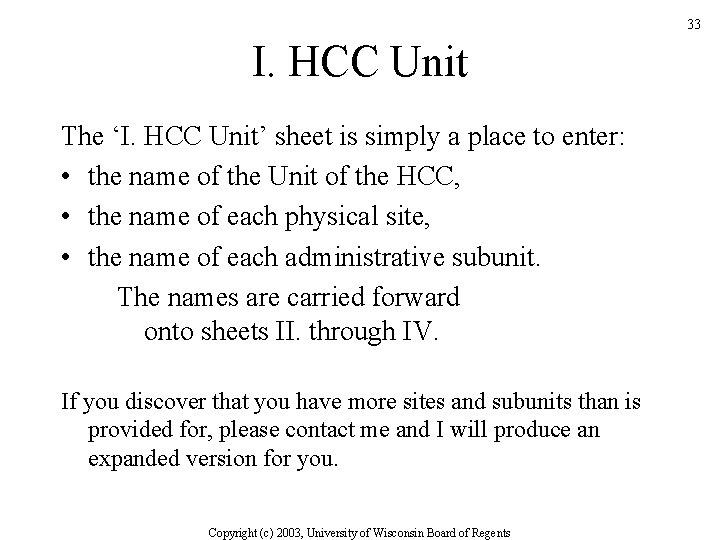 33

I. HCC Unit

The ‘I. HCC Unit’ sheet is simply a place to enter:

• the name of the Unit of the HCC,
• the name of each physical site,
• the name of each administrative subunit.

The names are carried forward onto sheets II. through IV.

If you discover that you have more sites and subunits than is provided for, please contact me and I will produce an expanded version for you.

Copyright (c) 2003, University of Wisconsin Board of Regents